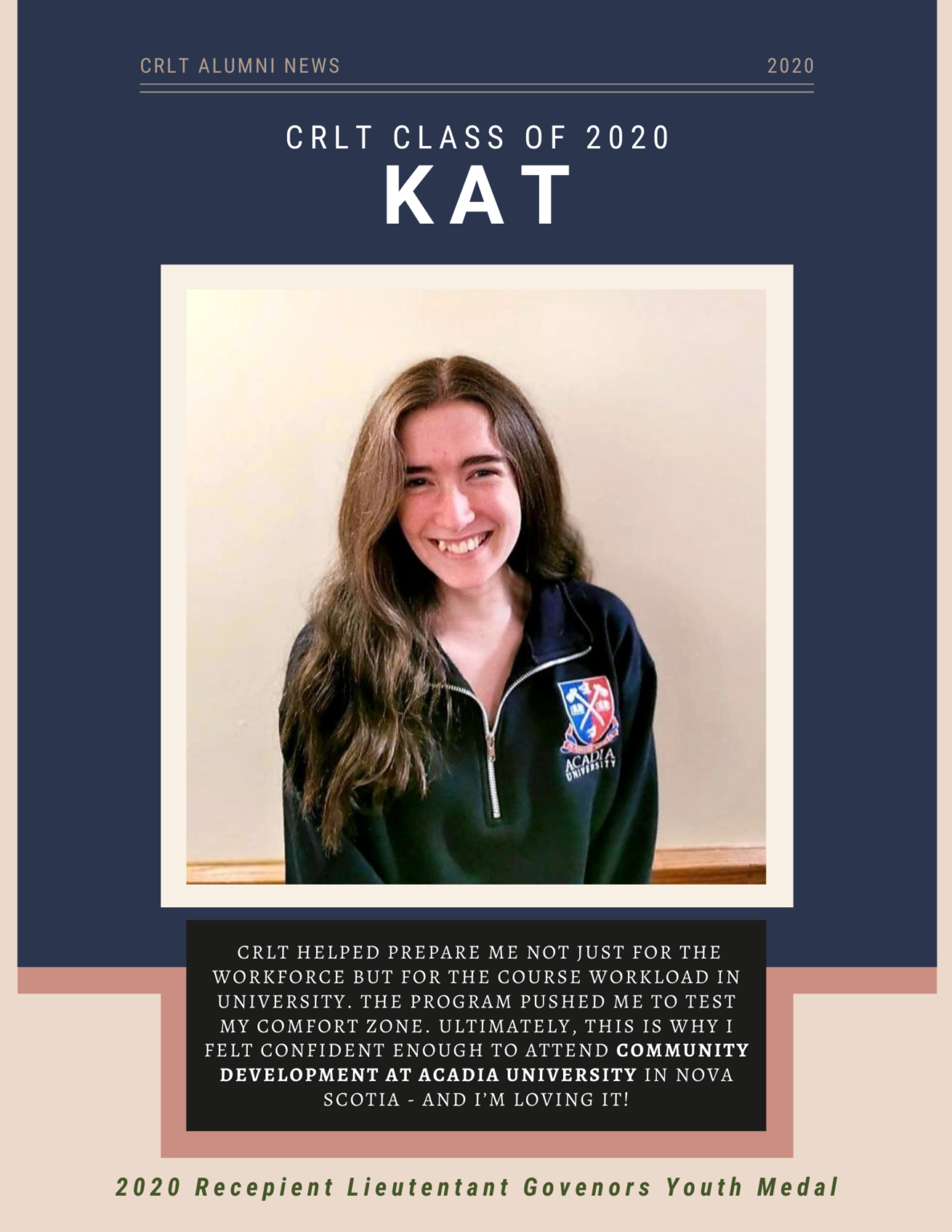 CRLT ALUMNI NEWS 2020

CRLT CLASS OF 2020
KAT

ACADIA UNIVERSITY

CRLT HELPED PREPARE ME NOT JUST FOR THE WORKFORCE BUT FOR THE COURSE WORKLOAD IN UNIVERSITY. THE PROGRAM PUSHED ME TO TEST MY COMFORT ZONE. ULTIMATELY, THIS IS WHY I FELT CONFIDENT ENOUGH TO ATTEND COMMUNITY DEVELOPMENT AT ACADIA UNIVERSITY IN NOVA SCOTIA - AND I'M LOVING IT!

2020 Recepient Lieutentant Govenors Youth Medal